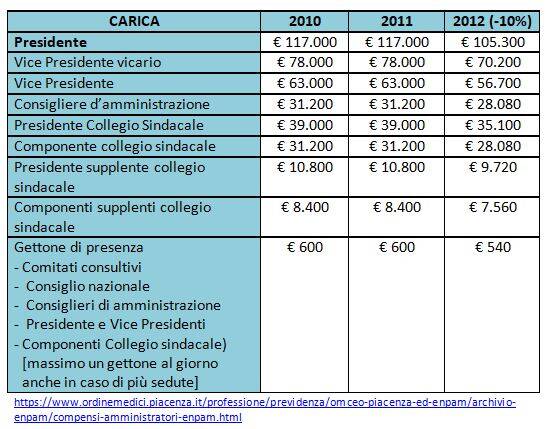 | CARICA | 2010 | 2011 | 2012 (-10%) |
|---|---|---|---|
| **Presidente** | € 117.000 | € 117.000 | € 105.300 |
| Vice Presidente vicario | € 78.000 | € 78.000 | € 70.200 |
| Vice Presidente | € 63.000 | € 63.000 | € 56.700 |
| Consigliere d'amministrazione | € 31.200 | € 31.200 | € 28.080 |
| Presidente Collegio Sindacale | € 39.000 | € 39.000 | € 35.100 |
| Componente collegio sindacale | € 31.200 | € 31.200 | € 28.080 |
| Presidente supplente collegio sindacale | € 10.800 | € 10.800 | € 9.720 |
| Componenti supplenti collegio sindacale | € 8.400 | € 8.400 | € 7.560 |
| Gettone di presenza - Comitati consultivi - Consiglio nazionale - Consiglieri di amministrazione - Presidente e Vice Presidenti - Componenti Collegio sindacale) [massimo un gettone al giorno anche in caso di più sedute] | € 600 | € 600 | € 540 |

https://www.ordinemedici.piacenza.it/professione/previdenza/omceo-piacenza-ed-enpam/archivio-enpam/compensi-amministratori-enpam.html